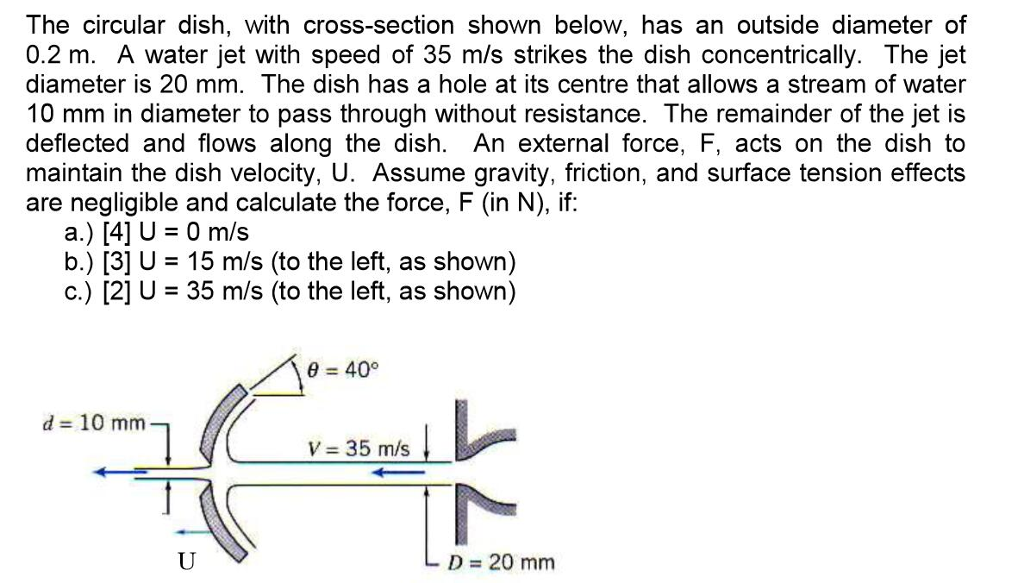 The circular dish, with cross-section shown below, has an outside diameter of 0.2 m. A water jet with speed of 35 m/s strikes the dish concentrically. The jet diameter is 20 mm. The dish has a hole at its centre that allows a stream of water 10 mm in diameter to pass through without resistance. The remainder of the jet is deflected and flows along the dish. An external force, F, acts on the dish to maintain the dish velocity, U. Assume gravity, friction, and surface tension effects are negligible and calculate the force, F (in N), if:
a.) [4] U = 0 m/s
b.) [3] U = 15 m/s (to the left, as shown)
c.) [2] U = 35 m/s (to the left, as shown)

$\theta = 40°$

$d = 10$ mm

$V = 35$ m/s

U

$D = 20$ mm